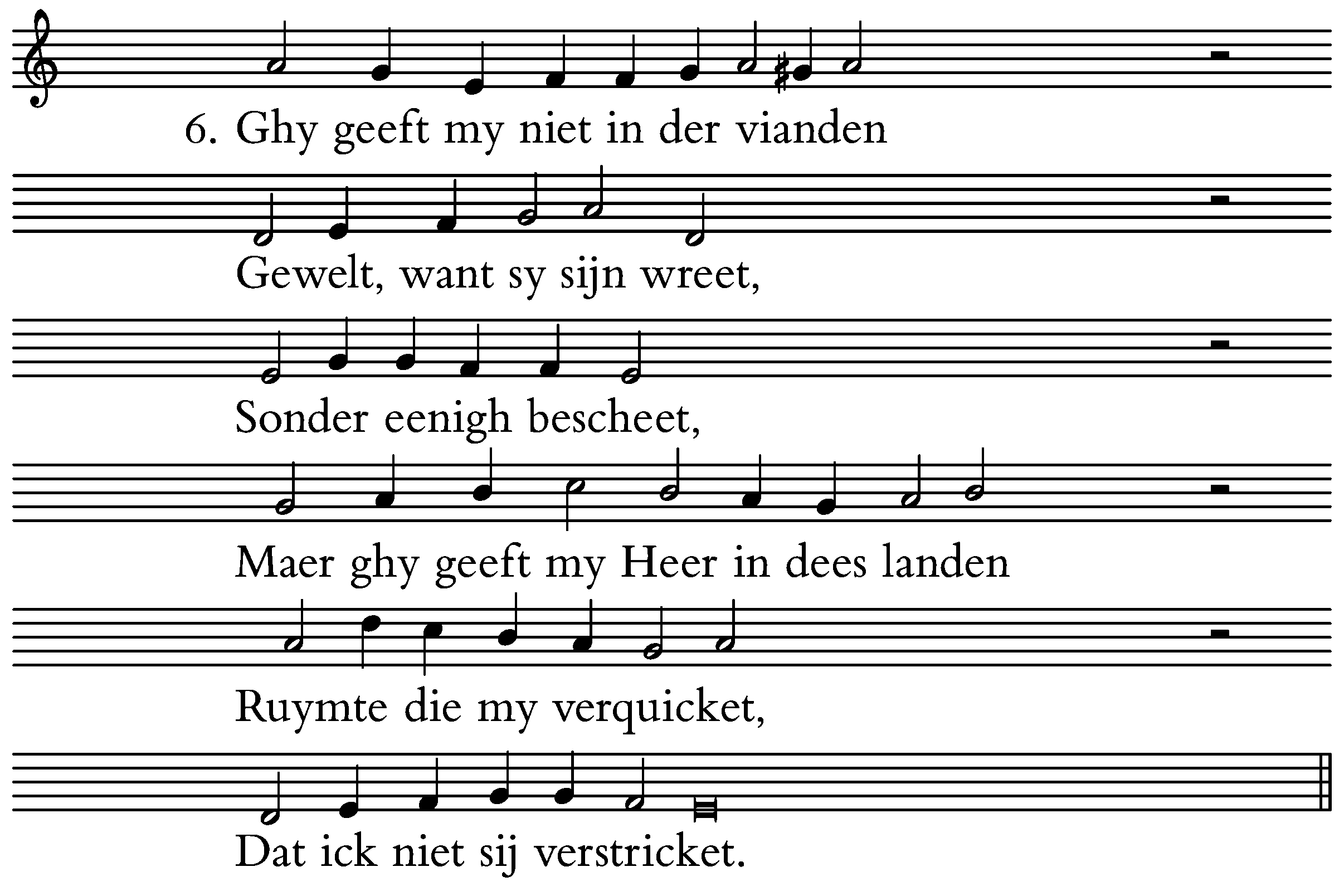 6. Ghy geeft my niet in der vianden

Gewelt, want sy sijn wreet,

Sonder eenigh bescheet,

Maer ghy geeft my Heer in dees landen

Ruymte die my verquicket,

Dat ick niet sij verstricket.